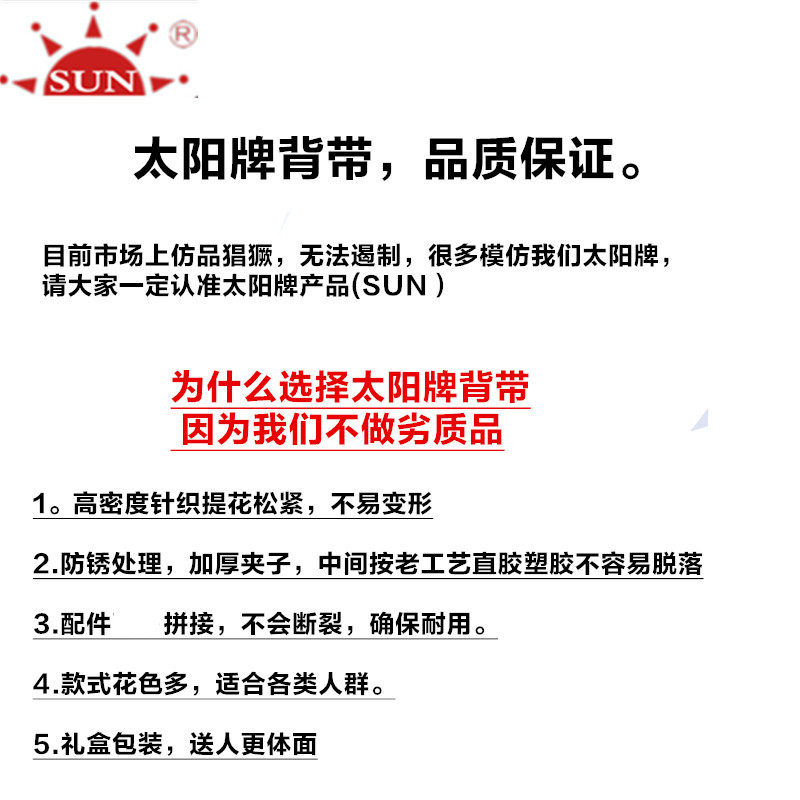 SUN ®

太阳牌背带，品质保证。

目前市场上仿品猖獗，无法遏制，很多模仿我们太阳牌，请大家一定认准太阳牌产品(SUN )

为什么选择太阳牌背带
因为我们不做劣质品

1。高密度针织提花松紧，不易变形

2.防锈处理，加厚夹子，中间按老工艺直胶塑胶不容易脱落

3.配件 拼接，不会断裂，确保耐用。

4.款式花色多，适合各类人群。

5.礼盒包装，送人更体面